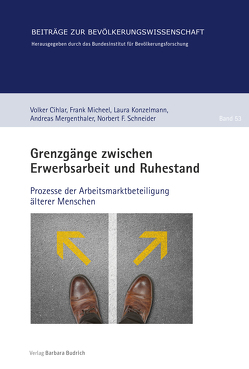 BEITRÄGE ZUR BEVÖLKERUNGSWISSENSCHAFT
Herausgegeben durch das Bundesinstitut für Bevölkerungsforschung

Volker Cihlar, Frank Micheel, Laura Konzelmann, Andreas Mergenthaler, Norbert F. Schneider

Band 53

Grenzgänge zwischen Erwerbsarbeit und Ruhestand

Prozesse der Arbeitsmarktbeteiligung älterer Menschen

Verlag Barbara Budrich